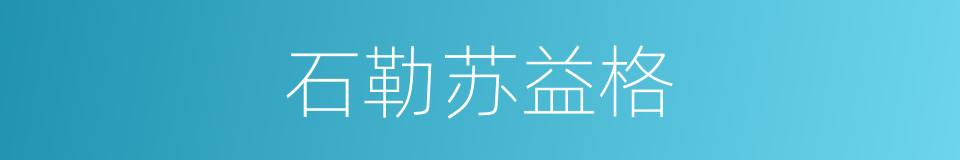 石勒苏益格